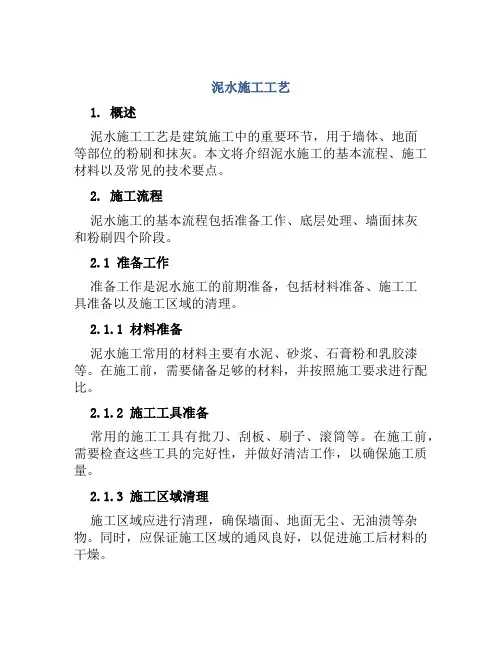 泥水施工工艺

1. 概述

泥水施工工艺是建筑施工中的重要环节，用于墙体、地面等部位的粉刷和抹灰。本文将介绍泥水施工的基本流程、施工材料以及常见的技术要点。

2. 施工流程

泥水施工的基本流程包括准备工作、底层处理、墙面抹灰和粉刷四个阶段。

2.1 准备工作

准备工作是泥水施工的前期准备，包括材料准备、施工工具准备以及施工区域的清理。

2.1.1 材料准备

泥水施工常用的材料主要有水泥、砂浆、石膏粉和乳胶漆等。在施工前，需要储备足够的材料，并按照施工要求进行配比。

2.1.2 施工工具准备

常用的施工工具有批刀、刮板、刷子、滚筒等。在施工前，需要检查这些工具的完好性，并做好清洁工作，以确保施工质量。

2.1.3 施工区域清理

施工区域应进行清理，确保墙面、地面无尘、无油渍等杂物。同时，应保证施工区域的通风良好，以促进施工后材料的干燥。